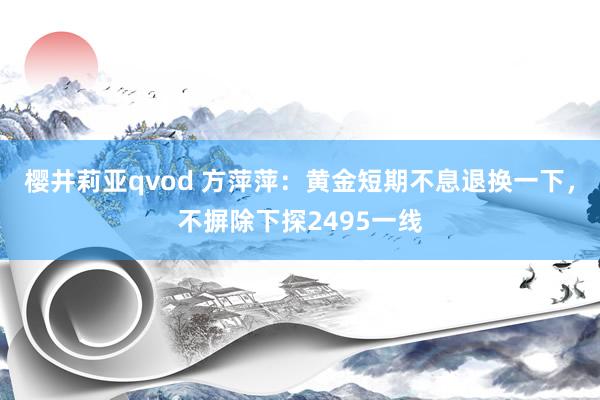 樱井莉亚qvod 方萍萍：黄金短期不息退换一下，不摒除下探2495一线